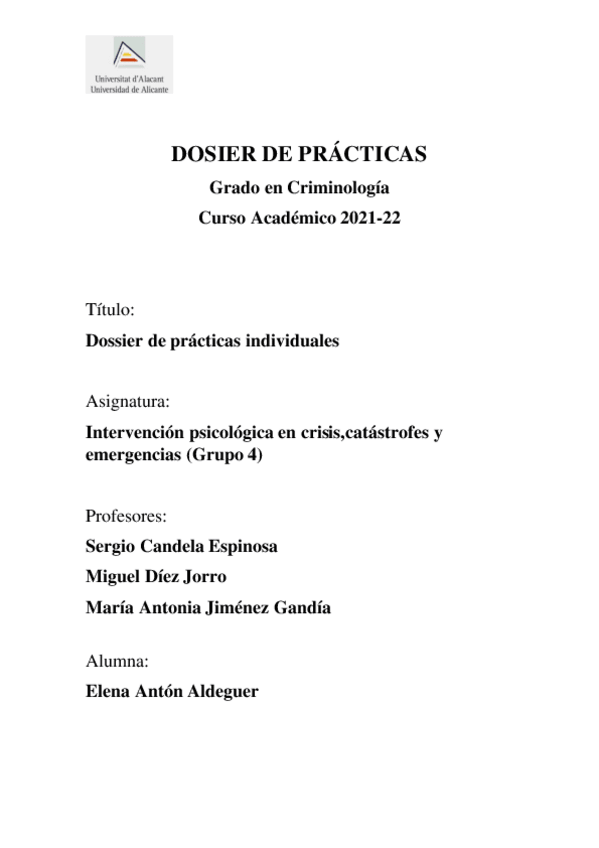 Universitat d'Alacant
Universidad de Alicante

DOSIER DE PRÁCTICAS
Grado en Criminología
Curso Académico 2021-22

Título:
Dossier de prácticas individuales

Asignatura:
Intervención psicológica en crisis,catástrofes y emergencias (Grupo 4)

Profesores:
Sergio Candela Espinosa
Miguel Díez Jorro
María Antonia Jiménez Gandía

Alumna:
Elena Antón Aldeguer